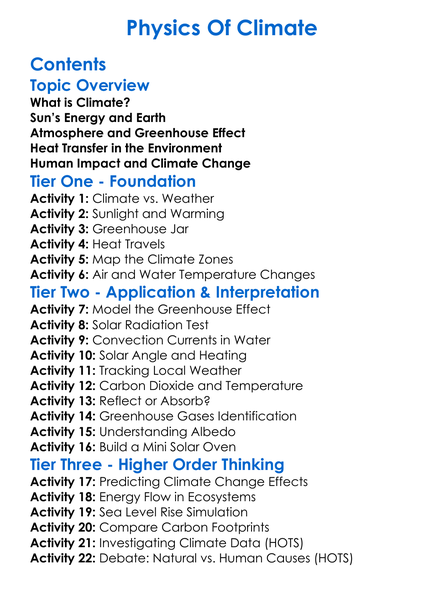 Physics Of Climate

Contents

Topic Overview

What is Climate?
Sun's Energy and Earth
Atmosphere and Greenhouse Effect
Heat Transfer in the Environment
Human Impact and Climate Change

Tier One - Foundation

Activity 1: Climate vs. Weather
Activity 2: Sunlight and Warming
Activity 3: Greenhouse Jar
Activity 4: Heat Travels
Activity 5: Map the Climate Zones
Activity 6: Air and Water Temperature Changes

Tier Two - Application & Interpretation

Activity 7: Model the Greenhouse Effect
Activity 8: Solar Radiation Test
Activity 9: Convection Currents in Water
Activity 10: Solar Angle and Heating
Activity 11: Tracking Local Weather
Activity 12: Carbon Dioxide and Temperature
Activity 13: Reflect or Absorb?
Activity 14: Greenhouse Gases Identification
Activity 15: Understanding Albedo
Activity 16: Build a Mini Solar Oven

Tier Three - Higher Order Thinking

Activity 17: Predicting Climate Change Effects
Activity 18: Energy Flow in Ecosystems
Activity 19: Sea Level Rise Simulation
Activity 20: Compare Carbon Footprints
Activity 21: Investigating Climate Data (HOTS)
Activity 22: Debate: Natural vs. Human Causes (HOTS)